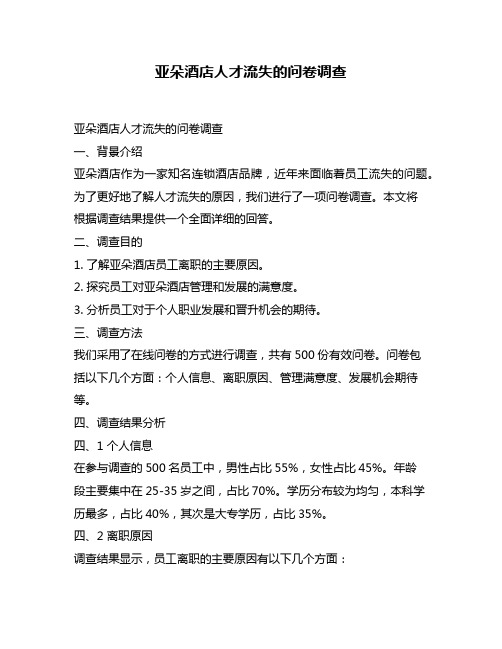 亚朵酒店人才流失的问卷调查

亚朵酒店人才流失的问卷调查

一、背景介绍

亚朵酒店作为一家知名连锁酒店品牌，近年来面临着员工流失的问题。为了更好地了解人才流失的原因，我们进行了一项问卷调查。本文将根据调查结果提供一个全面详细的回答。

二、调查目的

1. 了解亚朵酒店员工离职的主要原因。

2. 探究员工对亚朵酒店管理和发展的满意度。

3. 分析员工对于个人职业发展和晋升机会的期待。

三、调查方法

我们采用了在线问卷的方式进行调查，共有 500 份有效问卷。问卷包括以下几个方面：个人信息、离职原因、管理满意度、发展机会期待等。

四、调查结果分析

四、1 个人信息

在参与调查的 500 名员工中，男性占比 55%，女性占比 45%。年龄段主要集中在 25-35 岁之间，占比 70%。学历分布较为均匀，本科学历最多，占比 40%，其次是大专学历，占比 35%。

四、2 离职原因

调查结果显示，员工离职的主要原因有以下几个方面：